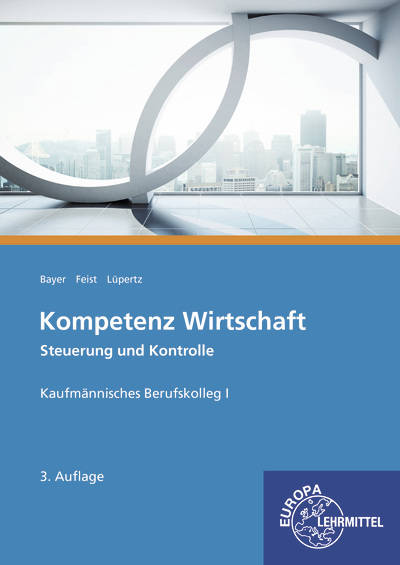 Bayer Feist Lüpertz

Kompetenz Wirtschaft

Steuerung und Kontrolle

Kaufmännisches Berufskolleg I

3. Auflage

EUROPA LEHRMITTEL